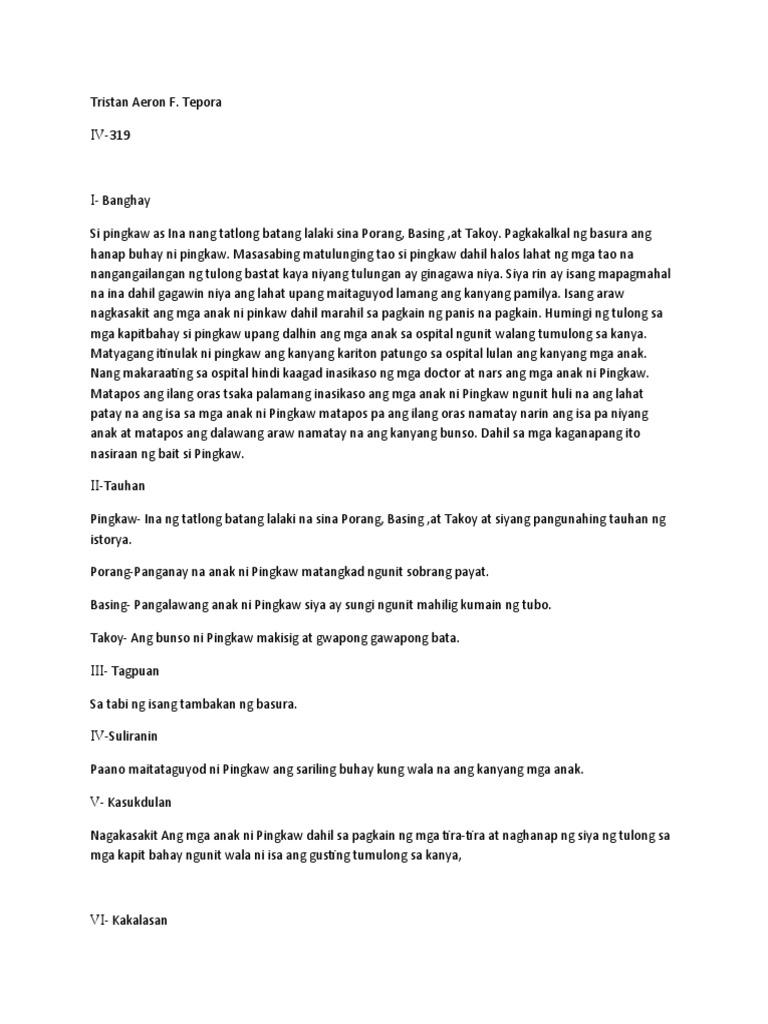 Tristan Aeron F. Tepora

IV-319

I- Banghay

Si pingkaw as Ina nang tatlong batang lalaki sina Porang, Basing ,at Takoy. Pagkakalkal ng basura ang hanap buhay ni pingkaw. Masasabing matulunging tao si pingkaw dahil halos lahat ng mga tao na nangangailangan ng tulong bastat kaya niyang tulungan ay ginagawa niya. Siya rin ay isang mapagmahal na ina dahil gagawin niya ang lahat upang maitaguyod lamang ang kanyang pamilya. Isang araw nagkasakit ang mga anak ni pinkaw dahil marahil sa pagkain ng panis na pagkain. Humingi ng tulong sa mga kapitbahay si pingkaw upang dalhin ang mga anak sa ospital ngunit walang tumulong sa kanya. Matyagang itinulak ni pingkaw ang kanyang kariton patungo sa ospital lulan ang kanyang mga anak. Nang makaraating sa ospital hindi kaagad inasikaso ng mga doctor at nars ang mga anak ni Pingkaw. Matapos ang ilang oras tsaka palamang inasikaso ang mga anak ni Pingkaw ngunit huli na ang lahat patay na ang isa sa mga anak ni Pingkaw matapos pa ang ilang oras namatay narin ang isa pa niyang anak at matapos ang dalawang araw namatay na ang kanyang bunso. Dahil sa mga kaganapang ito nasiraan ng bait si Pingkaw.

II-Tauhan

Pingkaw- Ina ng tatlong batang lalaki na sina Porang, Basing ,at Takoy at siyang pangunahing tauhan ng istorya.

Porang-Panganay na anak ni Pingkaw matangkad ngunit sobrang payat.

Basing- Pangalawang anak ni Pingkaw siya ay sungi ngunit mahilig kumain ng tubo.

Takoy- Ang bunso ni Pingkaw makisig at gwapong gawapong bata.

III- Tagpuan

Sa tabi ng isang tambakan ng basura.

IV-Suliranin

Paano maitataguyod ni Pingkaw ang sariling buhay kung wala na ang kanyang mga anak.

V- Kasukdulan

Nagakasakit Ang mga anak ni Pingkaw dahil sa pagkain ng mga tira-tira at naghanap ng siya ng tulong sa mga kapit bahay ngunit wala ni isa ang gusting tumulong sa kanya,

VI- Kakalasan